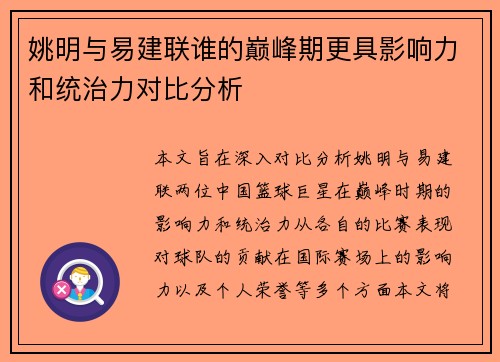 姚明与易建联谁的巅峰期更具影响力和统治力对比分析

本文旨在深入对比分析姚明与易建联两位中国篮球巨星在巅峰时期的影响力和统治力从各自的比赛表现对球队的贡献在国际赛场上的影响力以及个人荣誉等多个方面本文将